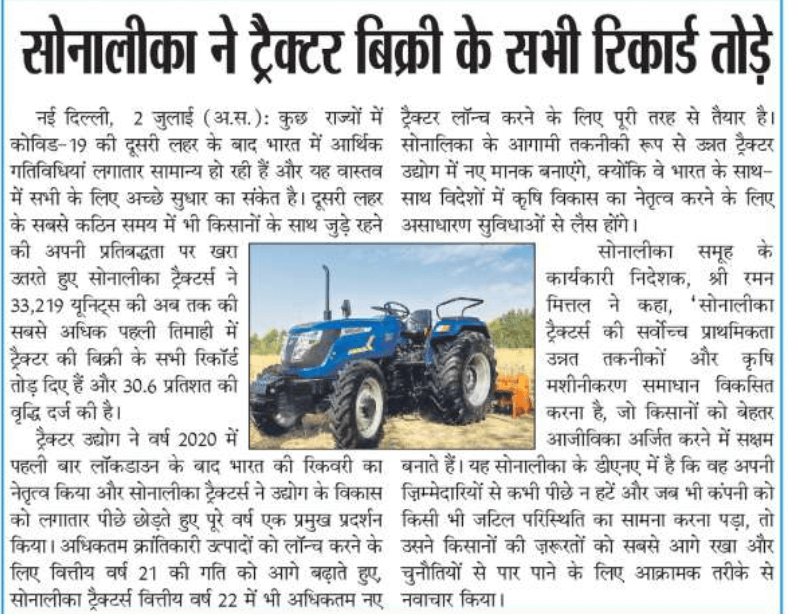 सोनालीका ने ट्रैक्टर बिक्री के सभी रिकार्ड तोड़े

नई दिल्ली, 2 जुलाई (अ.स.): कुछ राज्यों में कोविड-19 की दूसरी लहर के बाद भारत में आर्थिक गतिविधियां लगातार सामान्य हो रही हैं और यह वास्तव में सभी के लिए अच्छे सुधार का संकेत है। दूसरी लहर के सबसे कठिन समय में भी किसानों के साथ जुड़े रहने की अपनी प्रतिबद्धता पर खरा उतरते हुए सोनालीका ट्रैक्टर्स ने 33,219 यूनिट्स की अब तक की सबसे अधिक पहली तिमाही में ट्रैक्टर की बिक्री के सभी रिकॉर्ड तोड़ दिए हैं और 30.6 प्रतिशत की वृद्धि दर्ज की है।

ट्रैक्टर उद्योग ने वर्ष 2020 में पहली बार लॉकडाउन के बाद भारत की रिकवरी का नेतृत्व किया और सोनालीका ट्रैक्टर्स ने उद्योग के विकास को लगातार पीछे छोड़ते हुए पूरे वर्ष एक प्रमुख प्रदर्शन किया। अधिकतम क्रांतिकारी उत्पादों को लॉन्च करने के लिए वित्तीय वर्ष 21 की गति को आगे बढ़ाते हुए, सोनालीका ट्रैक्टर्स वित्तीय वर्ष 22 में भी अधिकतम नए ट्रैक्टर लॉन्च करने के लिए पूरी तरह से तैयार है। सोनालिका के आगामी तकनीकी रूप से उन्नत ट्रैक्टर उद्योग में नए मानक बनाएंगे, क्योंकि वे भारत के साथ-साथ विदेशों में कृषि विकास का नेतृत्व करने के लिए असाधारण सुविधाओं से लैस होंगे।

सोनालीका समूह के कार्यकारी निदेशक, श्री रमन मित्तल ने कहा, 'सोनालीका ट्रैक्टर्स की सर्वोच्च प्राथमिकता उन्नत तकनीकों और कृषि मशीनीकरण समाधान विकसित करना है, जो किसानों को बेहतर आजीविका अर्जित करने में सक्षम बनाते हैं। यह सोनालीका के डीएनए में है कि वह अपनी ज़िम्मेदारियों से कभी पीछे न हटें और जब भी कंपनी को किसी भी जटिल परिस्थिति का सामना करना पड़ा, तो उसने किसानों की ज़रूरतों को सबसे आगे रखा और चुनौतियों से पार पाने के लिए आक्रामक तरीके से नवाचार किया।